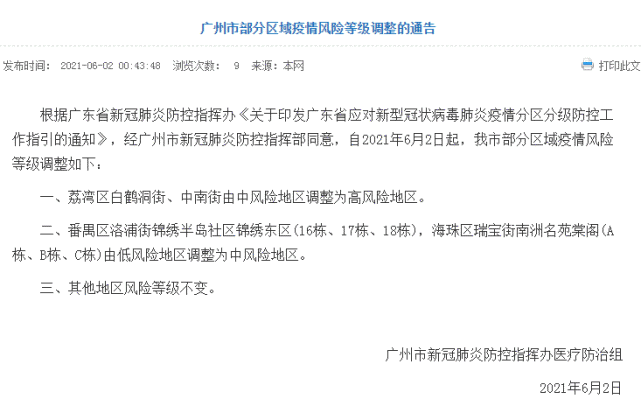 广州市部分区域疫情风险等级调整的通告

发布时间： 2021-06-02 00:43:48 浏览次数： 9 来源：本网

打印此文

根据广东省新冠肺炎防控指挥办《关于印发广东省应对新型冠状病毒肺炎疫情分区分级防控工作指引的通知》，经广州市新冠肺炎防控指挥部同意，自2021年6月2日起，我市部分区域疫情风险等级调整如下：

一、荔湾区白鹤洞街、中南街由中风险地区调整为高风险地区。

二、番禺区洛浦街锦绣半岛社区锦绣东区（16栋、17栋、18栋），海珠区瑞宝街南洲名苑棠阁（A栋、B栋、C栋）由低风险地区调整为中风险地区。

三、其他地区风险等级不变。

广州市新冠肺炎防控指挥办医疗防治组

2021年6月2日